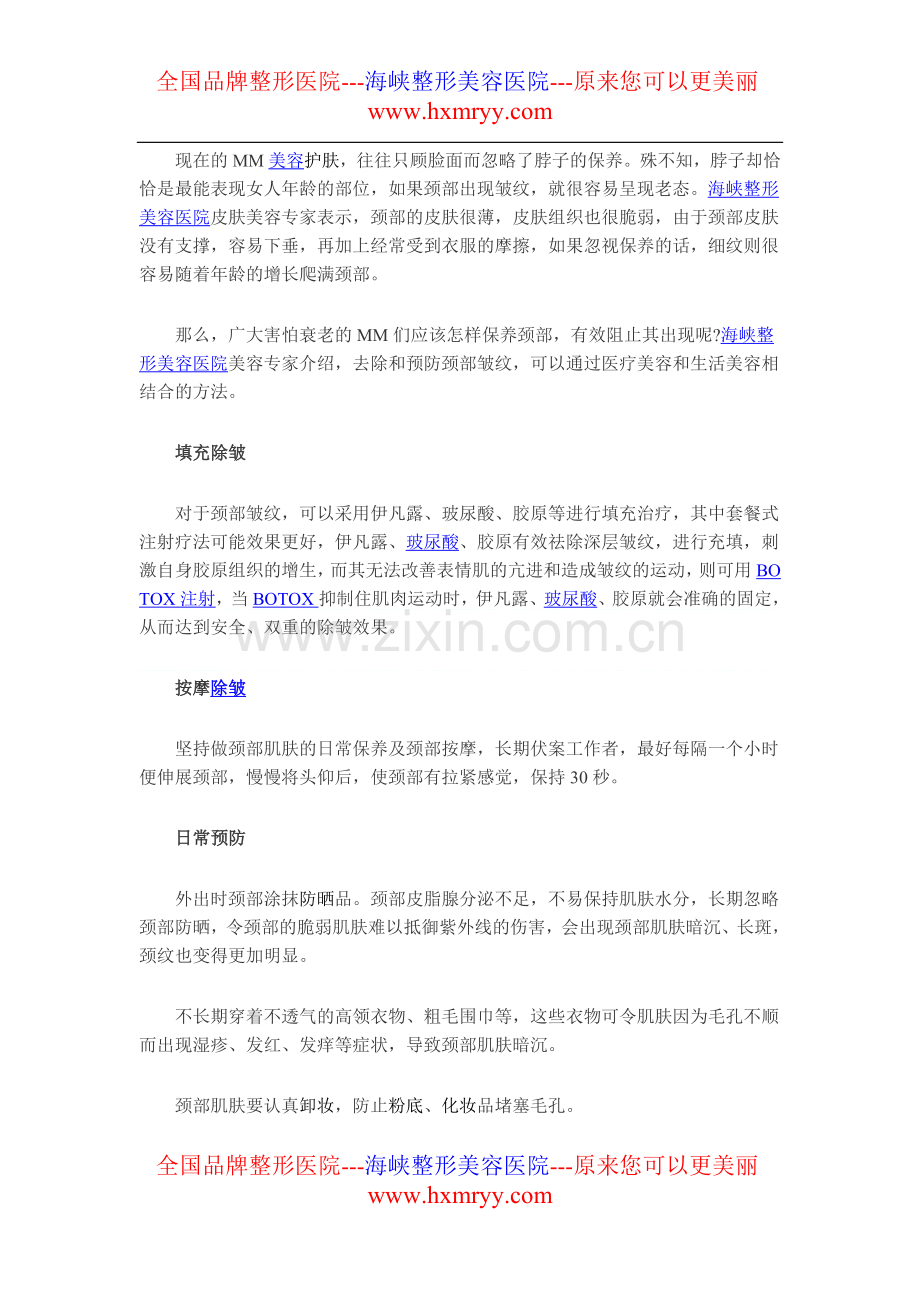 全国品牌整形医院---海峡整形美容医院---原来您可以更美丽
www.hxmryy.com

现在的 MM 美容护肤，往往只顾脸面而忽略了脖子的保养。殊不知，脖子却恰恰是最能表现女人年龄的部位，如果颈部出现皱纹，就很容易呈现老态。海峡整形美容医院皮肤美容专家表示，颈部的皮肤很薄，皮肤组织也很脆弱，由于颈部皮肤没有支撑，容易下垂，再加上经常受到衣服的摩擦，如果忽视保养的话，细纹则很容易随着年龄的增长爬满颈部。

那么，广大害怕衰老的 MM 们应该怎样保养颈部，有效阻止其出现呢?海峡整形美容医院美容专家介绍，去除和预防颈部皱纹，可以通过医疗美容和生活美容相结合的方法。

填充除皱

对于颈部皱纹，可以采用伊凡露、玻尿酸、胶原等进行填充治疗，其中套餐式注射疗法可能效果更好，伊凡露、玻尿酸、胶原有效祛除深层皱纹，进行充填，刺激自身胶原组织的增生，而其无法改善表情肌的亢进和造成皱纹的运动，则可用 BOTOX 注射，当 BOTOX 抑制住肌肉运动时，伊凡露、玻尿酸、胶原就会准确的固定，从而达到安全、双重的除皱效果。

www.zixin.com.cn

按摩除皱

坚持做颈部肌肤的日常保养及颈部按摩，长期伏案工作者，最好每隔一个小时便伸展颈部，慢慢将头仰后，使颈部有拉紧感觉，保持 30 秒。

日常预防

外出时颈部涂抹防晒品。颈部皮脂腺分泌不足，不易保持肌肤水分，长期忽略颈部防晒，令颈部的脆弱肌肤难以抵御紫外线的伤害，会出现颈部肌肤暗沉、长斑，颈纹也变得更加明显。

不长期穿着不透气的高领衣物、粗毛围巾等，这些衣物可令肌肤因为毛孔不顺而出现湿疹、发红、发痒等症状，导致颈部肌肤暗沉。

颈部肌肤要认真卸妆，防止粉底、化妆品堵塞毛孔。

全国品牌整形医院---海峡整形美容医院---原来您可以更美丽
www.hxmryy.com